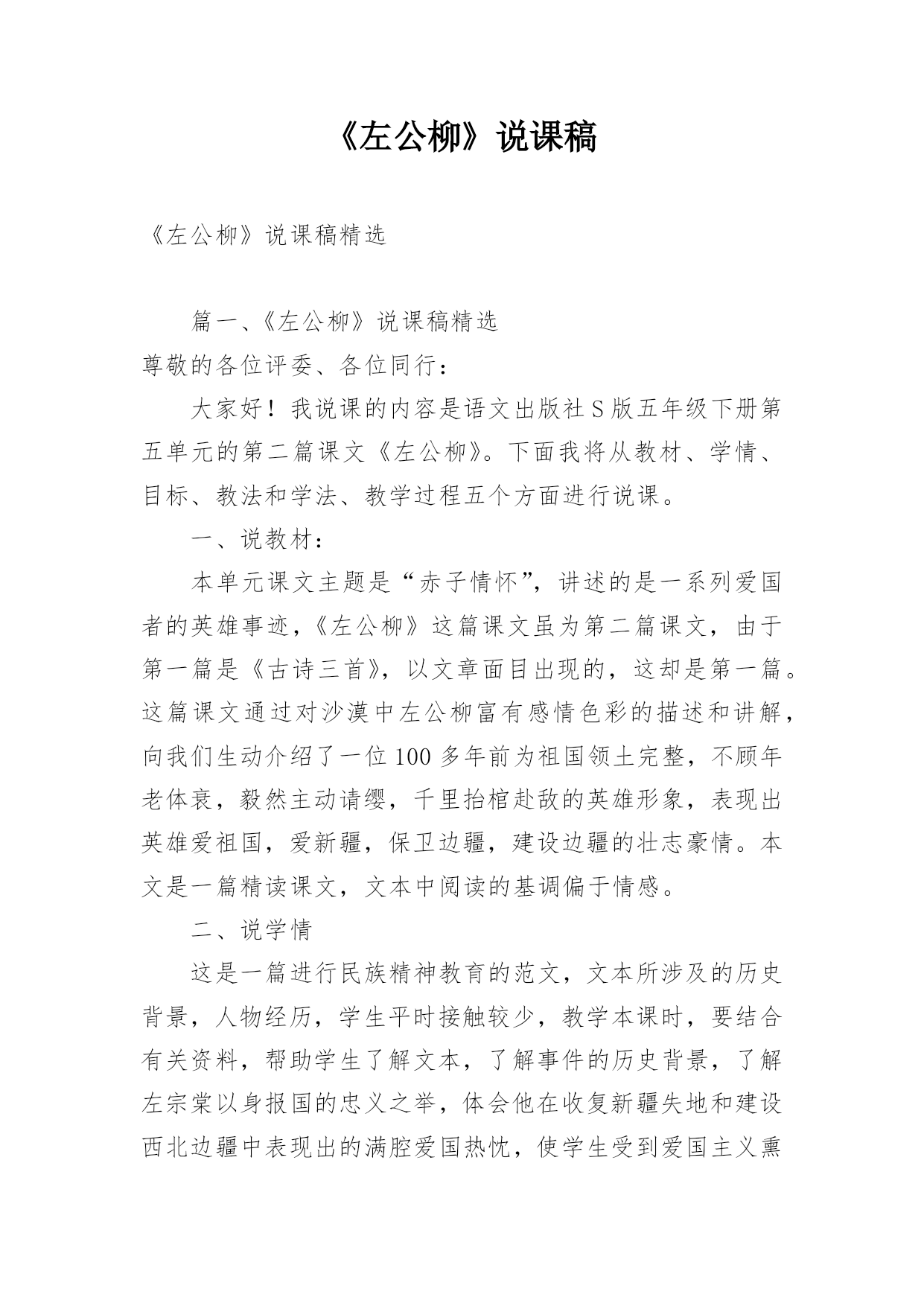 《左公柳》说课稿

《左公柳》说课稿精选

篇一、《左公柳》说课稿精选

尊敬的各位评委、各位同行：

大家好！我说课的内容是语文出版社S版五年级下册第五单元的第二篇课文《左公柳》。下面我将从教材、学情、目标、教法和学法、教学过程五个方面进行说课。

一、说教材：

本单元课文主题是“赤子情怀”，讲述的是一系列爱国者的英雄事迹，《左公柳》这篇课文虽为第二篇课文，由于第一篇是《古诗三首》，以文章面目出现的，这却是第一篇。这篇课文通过对沙漠中左公柳富有感情色彩的描述和讲解，向我们生动介绍了一位100多年前为祖国领土完整，不顾年老体衰，毅然主动请缨，千里抬棺赴敌的英雄形象，表现出英雄爱祖国，爱新疆，保卫边疆，建设边疆的壮志豪情。本文是一篇精读课文，文本中阅读的基调偏于情感。

二、说学情

这是一篇进行民族精神教育的范文，文本所涉及的历史背景，人物经历，学生平时接触较少，教学本课时，要结合有关资料，帮助学生了解文本，了解事件的历史背景，了解左宗棠以身报国的忠义之举，体会他在收复新疆失地和建设西北边疆中表现出的满腔爱国热忱，使学生受到爱国主义熏